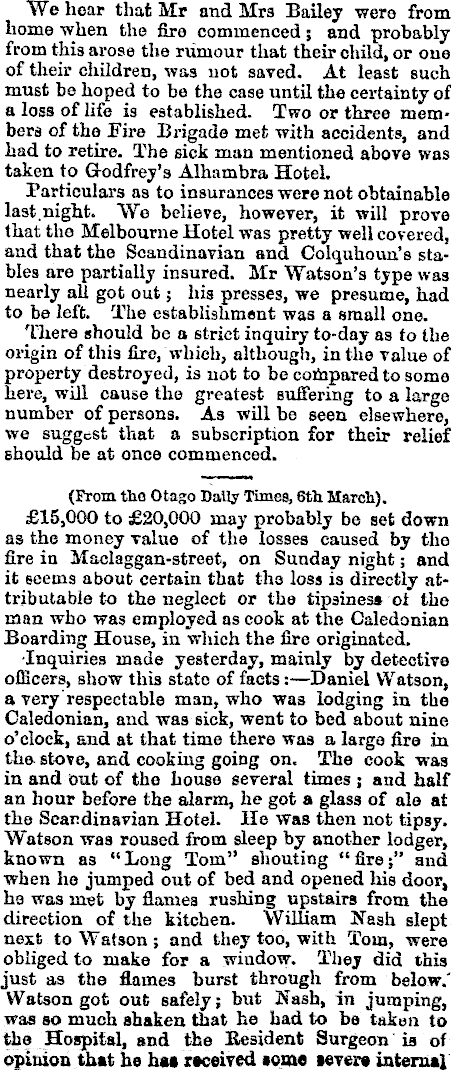 We hear that Mr and Mrs Bailey were from home when the fire commenced; and probably from this arose the rumour that their child, or one of their children, was not saved. At least such must be hoped to be the case until the certainty of a loss of life is established. Two or three members of the Fire Brigade met with accidents, and had to retire. The sick man mentioned above was taken to Godfrey's Alhambra Hotel.

Particulars as to insurances were not obtainable last night. We believe, however, it will prove that the Melbourne Hotel was pretty well covered, and that the Scandinavian and Colquhoun's stables are partially insured. Mr Watson's type was nearly all got out; his presses, we presume, had to be left. The establishment was a small one.

There should be a strict inquiry to-day as to the origin of this fire, which, although, in the value of property destroyed, is not to be compared to some here, will cause the greatest suffering to a large number of persons. As will be seen elsewhere, we suggest that a subscription for their relief should be at once commenced.

(From the Otago Daily Times, 6th March).

£15,000 to £20,000 may probably be set down as the money value of the losses caused by the fire in Maclaggan-street, on Sunday night; and it seems about certain that the loss is directly attributable to the neglect or the tipsiness of the man who was employed as cook at the Caledonian Boarding House, in which the fire originated.

Inquiries made yesterday, mainly by detective officers, show this state of facts:—Daniel Watson, a very respectable man, who was lodging in the Caledonian, and was sick, went to bed about nine o'clock, and at that time there was a large fire in the stove, and cooking going on. The cook was in and out of the house several times; and half an hour before the alarm, he got a glass of ale at the Scandinavian Hotel. He was then not tipsy. Watson was roused from sleep by another lodger, known as "Long Tom" shouting "fire;" and when he jumped out of bed and opened his door, he was met by flames rushing upstairs from the direction of the kitchen. William Nash slept next to Watson; and they too, with Tom, were obliged to make for a window. They did this just as the flames burst through from below. Watson got out safely; but Nash, in jumping, was so much shaken that he had to be taken to the Hospital, and the Resident Surgeon is of opinion that he has received some severe internal